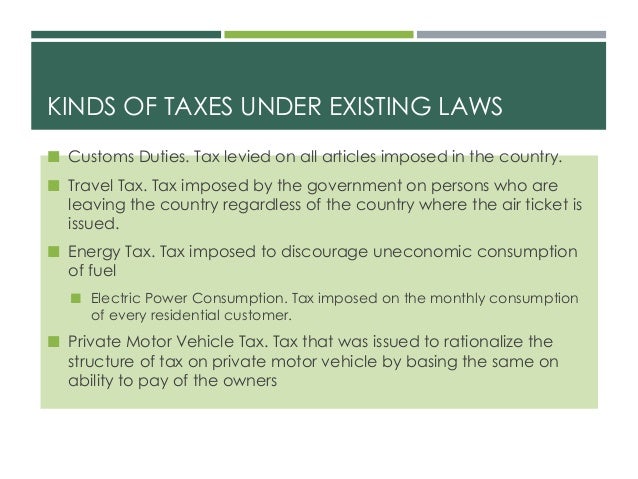 KINDS OF TAXES UNDER EXISTING LAWS

Customs Duties. Tax levied on all articles imposed in the country.

Travel Tax. Tax imposed by the government on persons who are leaving the country regardless of the country where the air ticket is issued.

Energy Tax. Tax imposed to discourage uneconomic consumption of fuel

Electric Power Consumption. Tax imposed on the monthly consumption of every residential customer.

Private Motor Vehicle Tax. Tax that was issued to rationalize the structure of tax on private motor vehicle by basing the same on ability to pay of the owners